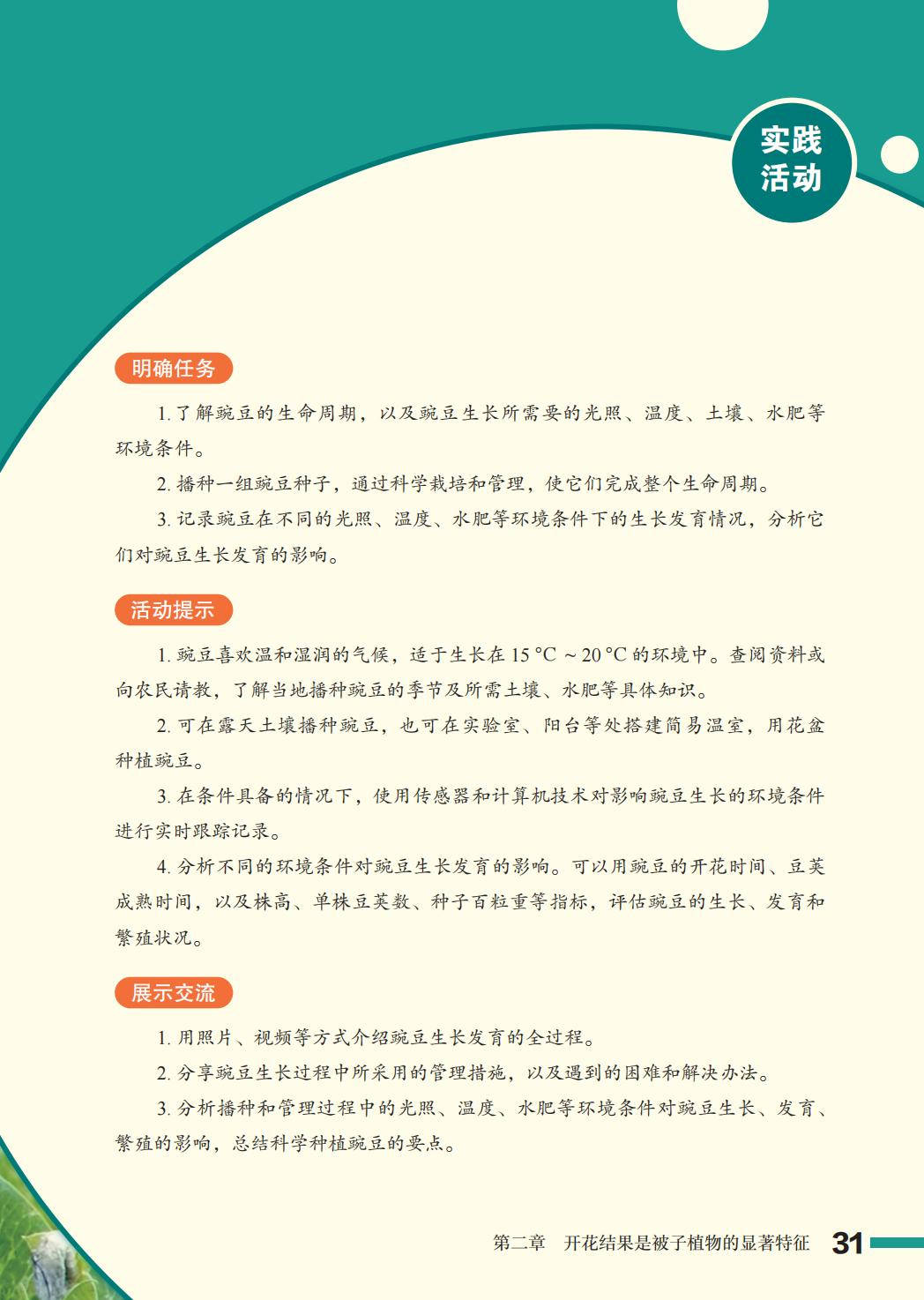 实践活动

明确任务

1. 了解豌豆的生命周期，以及豌豆生长所需要的光照、温度、土壤、水肥等环境条件。

2. 播种一组豌豆种子，通过科学栽培和管理，使它们完成整个生命周期。

3. 记录豌豆在不同的光照、温度、水肥等环境条件下的生长发育情况，分析它们对豌豆生长发育的影响。

活动提示

1. 豌豆喜欢温和湿润的气候，适于生长在 15 °C ~ 20 °C 的环境中。查阅资料或向农民请教，了解当地播种豌豆的季节及所需土壤、水肥等具体知识。

2. 可在露天土壤播种豌豆，也可在实验室、阳台等处搭建简易温室，用花盆种植豌豆。

3. 在条件具备的情况下，使用传感器和计算机技术对影响豌豆生长的环境条件进行实时跟踪记录。

4. 分析不同的环境条件对豌豆生长发育的影响。可以用豌豆的开花时间、豆荚成熟时间，以及株高、单株豆荚数、种子百粒重等指标，评估豌豆的生长、发育和繁殖状况。

展示交流

1. 用照片、视频等方式介绍豌豆生长发育的全过程。

2. 分享豌豆生长过程中所采用的管理措施，以及遇到的困难和解决办法。

3. 分析播种和管理过程中的光照、温度、水肥等环境条件对豌豆生长、发育、繁殖的影响，总结科学种植豌豆的要点。

第二章 开花结果是被子植物的显著特征 31